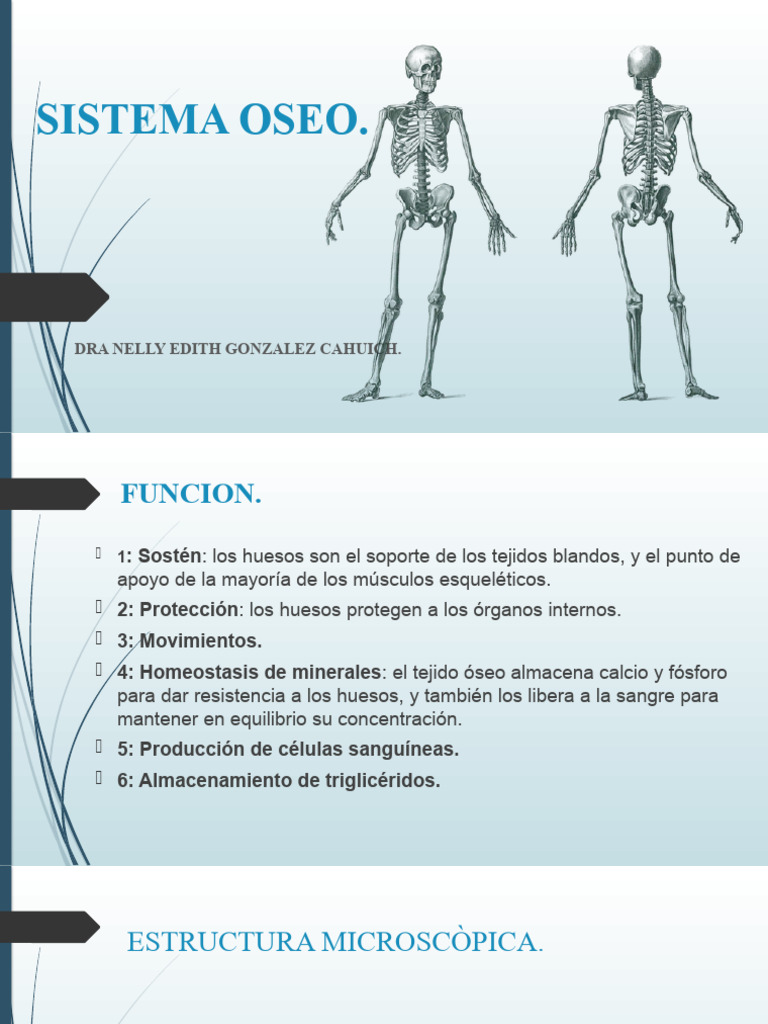 SISTEMA OSEO.

DRA NELLY EDITH GONZALEZ CAHUICH.

FUNCION.

1: Sostén: los huesos son el soporte de los tejidos blandos, y el punto de apoyo de la mayoría de los músculos esqueléticos.

2: Protección: los huesos protegen a los órganos internos.

3: Movimientos.

4: Homeostasis de minerales: el tejido óseo almacena calcio y fósforo para dar resistencia a los huesos, y también los libera a la sangre para mantener en equilibrio su concentración.

5: Producción de células sanguíneas.

6: Almacenamiento de triglicéridos.

ESTRUCTURA MICROSCÒPICA.